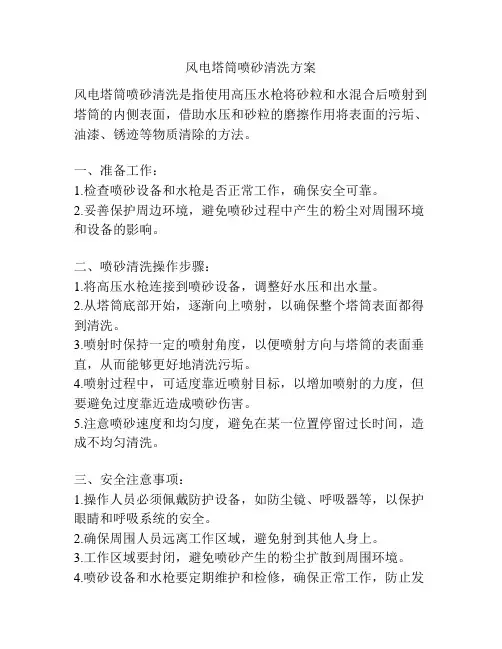 风电塔筒喷砂清洗方案

风电塔筒喷砂清洗是指使用高压水枪将砂粒和水混合后喷射到塔筒的内侧表面，借助水压和砂粒的磨擦作用将表面的污垢、油漆、锈迹等物质清除的方法。

一、准备工作：
1.检查喷砂设备和水枪是否正常工作，确保安全可靠。
2.妥善保护周边环境，避免喷砂过程中产生的粉尘对周围环境和设备的影响。

二、喷砂清洗操作步骤：
1.将高压水枪连接到喷砂设备，调整好水压和出水量。
2.从塔筒底部开始，逐渐向上喷射，以确保整个塔筒表面都得到清洗。
3.喷射时保持一定的喷射角度，以便喷射方向与塔筒的表面垂直，从而能够更好地清洗污垢。
4.喷射过程中，可适度靠近喷射目标，以增加喷射的力度，但要避免过度靠近造成喷砂伤害。
5.注意喷砂速度和均匀度，避免在某一位置停留过长时间，造成不均匀清洗。

三、安全注意事项：
1.操作人员必须佩戴防护设备，如防尘镜、呼吸器等，以保护眼睛和呼吸系统的安全。
2.确保周围人员远离工作区域，避免射到其他人身上。
3.工作区域要封闭，避免喷砂产生的粉尘扩散到周围环境。
4.喷砂设备和水枪要定期维护和检修，确保正常工作，防止发